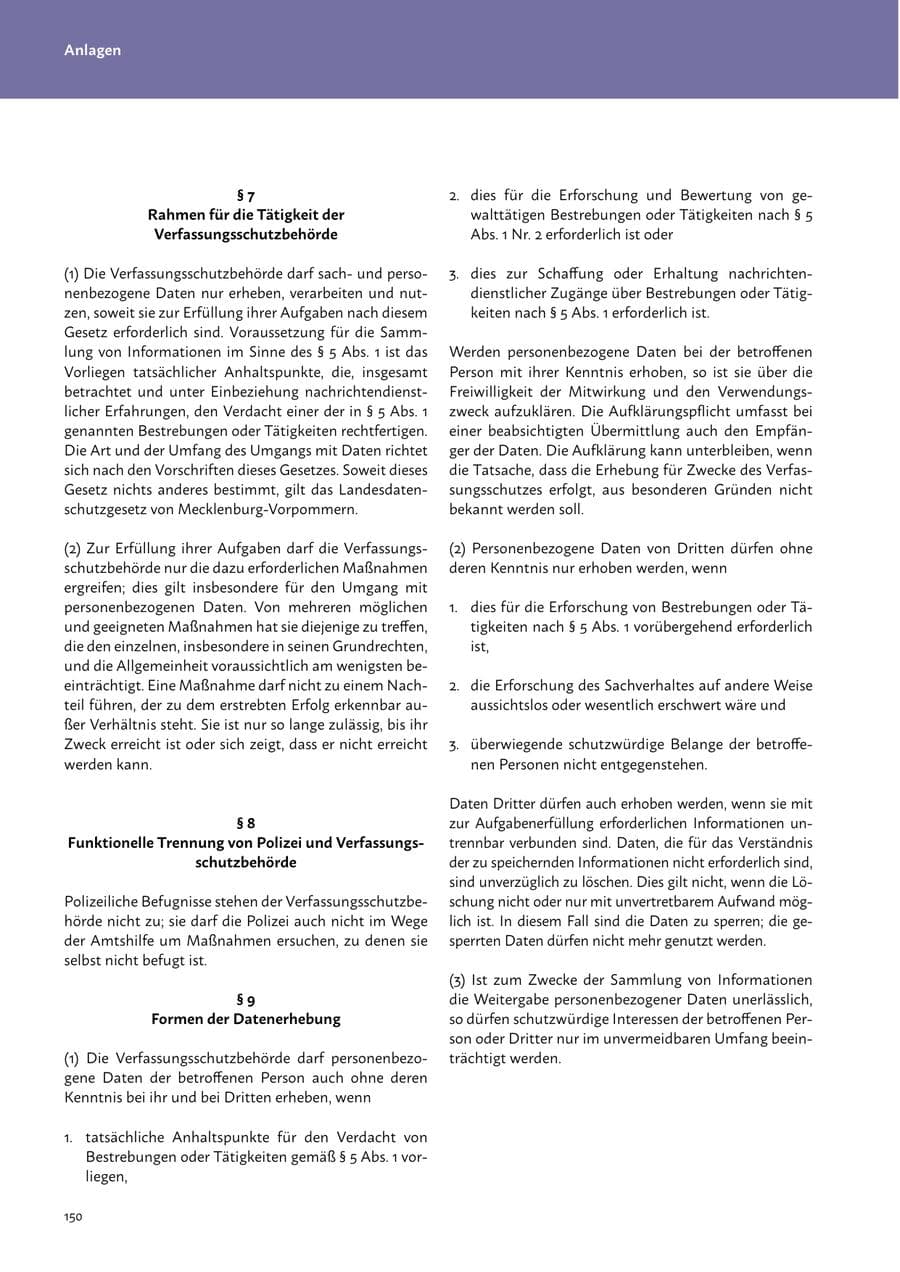 Anlagen

§ 7
Rahmen für die Tätigkeit der Verfassungsschutzbehörde

(1) Die Verfassungsschutzbehörde darf sach- und personenbezogene Daten nur erheben, verarbeiten und nutzen, soweit sie zur Erfüllung ihrer Aufgaben nach diesem Gesetz erforderlich sind. Voraussetzung für die Sammlung von Informationen im Sinne des § 5 Abs. 1 ist das Vorliegen tatsächlicher Anhaltspunkte, die, insgesamt betrachtet und unter Einbeziehung nachrichtendienstlicher Erfahrungen, den Verdacht einer der in § 5 Abs. 1 genannten Bestrebungen oder Tätigkeiten rechtfertigen. Die Art und der Umfang des Umgangs mit Daten richtet sich nach den Vorschriften dieses Gesetzes. Soweit dieses Gesetz nichts anderes bestimmt, gilt das Landesdatenschutzgesetz von Mecklenburg-Vorpommern.

(2) Zur Erfüllung ihrer Aufgaben darf die Verfassungsschutzbehörde nur die dazu erforderlichen Maßnahmen ergreifen; dies gilt insbesondere für den Umgang mit personenbezogenen Daten. Von mehreren möglichen und geeigneten Maßnahmen hat sie diejenige zu treffen, die den einzelnen, insbesondere in seinen Grundrechten, und die Allgemeinheit voraussichtlich am wenigsten beeinträchtigt. Eine Maßnahme darf nicht zu einem Nachteil führen, der zu dem erstrebten Erfolg erkennbar außer Verhältnis steht. Sie ist nur so lange zulässig, bis ihr Zweck erreicht ist oder sich zeigt, dass er nicht erreicht werden kann.

§ 8
Funktionelle Trennung von Polizei und Verfassungsschutzbehörde

Polizeiliche Befugnisse stehen der Verfassungsschutzbehörde nicht zu; sie darf die Polizei auch nicht im Wege der Amtshilfe um Maßnahmen ersuchen, zu denen sie selbst nicht befugt ist.

§ 9
Formen der Datenerhebung

(1) Die Verfassungsschutzbehörde darf personenbezogene Daten der betroffenen Person auch ohne deren Kenntnis bei ihr und bei Dritten erheben, wenn

1. tatsächliche Anhaltspunkte für den Verdacht von Bestrebungen oder Tätigkeiten gemäß § 5 Abs. 1 vorliegen,

2. dies für die Erforschung und Bewertung von gewalttätigen Bestrebungen oder Tätigkeiten nach § 5 Abs. 1 Nr. 2 erforderlich ist oder

3. dies zur Schaffung oder Erhaltung nachrichtendienstlicher Zugänge über Bestrebungen oder Tätigkeiten nach § 5 Abs. 1 erforderlich ist.

Werden personenbezogene Daten bei der betroffenen Person mit ihrer Kenntnis erhoben, so ist sie über die Freiwilligkeit der Mitwirkung und den Verwendungszweck aufzuklären. Die Aufklärungspflicht umfasst bei einer beabsichtigten Übermittlung auch den Empfänger der Daten. Die Aufklärung kann unterbleiben, wenn die Tatsache, dass die Erhebung für Zwecke des Verfassungsschutzes erfolgt, aus besonderen Gründen nicht bekannt werden soll.

(2) Personenbezogene Daten von Dritten dürfen ohne deren Kenntnis nur erhoben werden, wenn

1. dies für die Erforschung von Bestrebungen oder Tätigkeiten nach § 5 Abs. 1 vorübergehend erforderlich ist,

2. die Erforschung des Sachverhaltes auf andere Weise aussichtslos oder wesentlich erschwert wäre und

3. überwiegende schutzwürdige Belange der betroffenen Personen nicht entgegenstehen.

Daten Dritter dürfen auch erhoben werden, wenn sie mit zur Aufgabenerfüllung erforderlichen Informationen untrennbar verbunden sind. Daten, die für das Verständnis der zu speichernden Informationen nicht erforderlich sind, sind unverzüglich zu löschen. Dies gilt nicht, wenn die Löschung nicht oder nur mit unvertretbarem Aufwand möglich ist. In diesem Fall sind die Daten zu sperren; die gesperrten Daten dürfen nicht mehr genutzt werden.

(3) Ist zum Zwecke der Sammlung von Informationen die Weitergabe personenbezogener Daten unerlässlich, so dürfen schutzwürdige Interessen der betroffenen Person oder Dritter nur im unvermeidbaren Umfang beeinträchtigt werden.

150